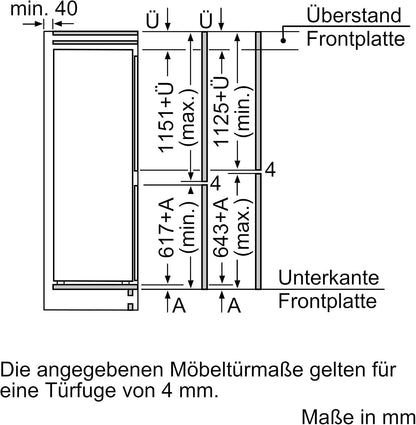 min. 40

Ü

Ü

Überstand
Frontplatte

1151+Ü
(max.)

1125+Ü
(min.)

4

4

617+A
(min.)

643+A
(max.)

Unterkante
Frontplatte

A

A

Die angegebenen Möbeltürmaße gelten für eine Türfuge von 4 mm.

Maße in mm